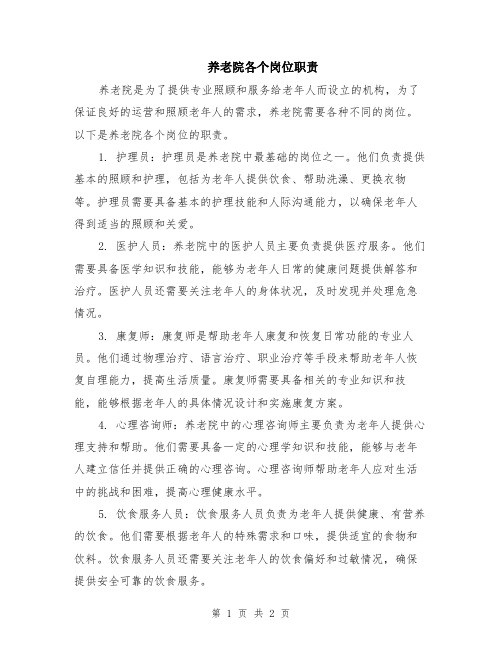 养老院各个岗位职责

养老院是为了提供专业照顾和服务给老年人而设立的机构，为了保证良好的运营和照顾老年人的需求，养老院需要各种不同的岗位。以下是养老院各个岗位的职责。

1. 护理员：护理员是养老院中最基础的岗位之一。他们负责提供基本的照顾和护理，包括为老年人提供饮食、帮助洗澡、更换衣物等。护理员需要具备基本的护理技能和人际沟通能力，以确保老年人得到适当的照顾和关爱。

2. 医护人员：养老院中的医护人员主要负责提供医疗服务。他们需要具备医学知识和技能，能够为老年人日常的健康问题提供解答和治疗。医护人员还需要关注老年人的身体状况，及时发现并处理危急情况。

3. 康复师：康复师是帮助老年人康复和恢复日常功能的专业人员。他们通过物理治疗、语言治疗、职业治疗等手段来帮助老年人恢复自理能力，提高生活质量。康复师需要具备相关的专业知识和技能，能够根据老年人的具体情况设计和实施康复方案。

4. 心理咨询师：养老院中的心理咨询师主要负责为老年人提供心理支持和帮助。他们需要具备一定的心理学知识和技能，能够与老年人建立信任并提供正确的心理咨询。心理咨询师帮助老年人应对生活中的挑战和困难，提高心理健康水平。

5. 饮食服务人员：饮食服务人员负责为老年人提供健康、有营养的饮食。他们需要根据老年人的特殊需求和口味，提供适宜的食物和饮料。饮食服务人员还需要关注老年人的饮食偏好和过敏情况，确保提供安全可靠的饮食服务。

第 1 页 共 2 页